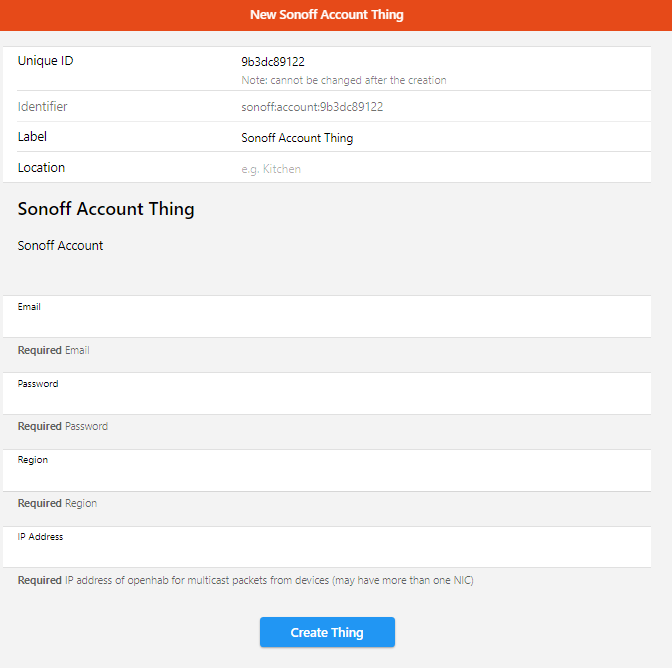 New Sonoff Account Thing

Unique ID
9b3dc89122
Note: cannot be changed after the creation

Identifier
sonoff:account:9b3dc89122

Label
Sonoff Account Thing

Location
e.g. Kitchen

Sonoff Account Thing

Sonoff Account

Email

Required Email

Password

Required Password

Region

Required Region

IP Address

Required IP address of openhab for multicast packets from devices (may have more than one NIC)

Create Thing